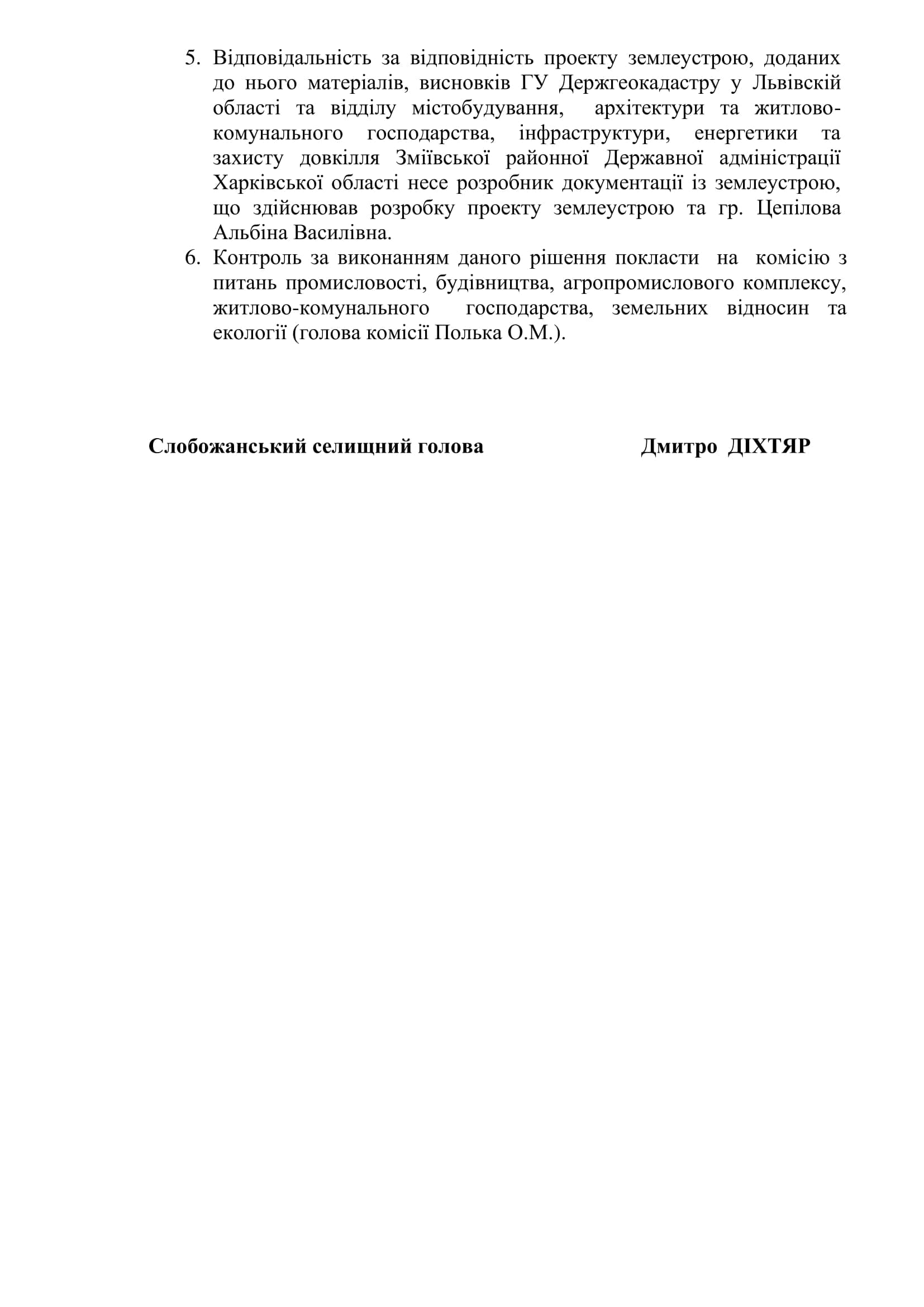 5. Відповідальність за відповідність проекту землеустрою, доданих до нього матеріалів, висновків ГУ Держгеокадастру у Львівскій області та відділу містобудування, архітектури та житлово-комунального господарства, інфраструктури, енергетики та захисту довкілля Зміївської районної Державної адміністрації Харківської області несе розробник документації із землеустрою, що здійснював розробку проекту землеустрою та гр. Цепілова Альбіна Василівна.
6. Контроль за виконанням даного рішення покласти на комісію з питань промисловості, будівництва, агропромислового комплексу, житлово-комунального господарства, земельних відносин та екології (голова комісії Полька О.М.).

Слобожанський селищний голова Дмитро ДІХТЯР